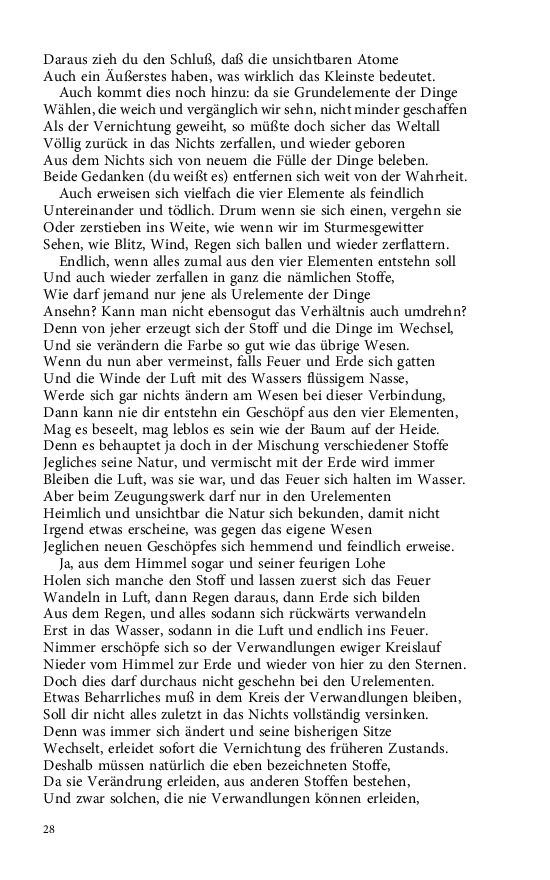 Daraus zieh du den Schluß, daß die unsichtbaren Atome
Auch ein Äußerstes haben, was wirklich das Kleinste bedeutet.
Auch kommt dies noch hinzu: da sie Grundelemente der Dinge
Wählen, die weich und vergänglich wir sehn, nicht minder geschaffen
Als der Vernichtung geweiht, so müßte doch sicher das Weltall
Völlig zurück in das Nichts zerfallen, und wieder geboren
Aus dem Nichts sich von neuem die Fülle der Dinge beleben.
Beide Gedanken (du weißt es) entfernen sich weit von der Wahrheit.
Auch erweisen sich vielfach die vier Elemente als feindlich
Untereinander und tödlich. Drum wenn sie sich einen, vergehn sie
Oder zerstieben ins Weite, wie wenn wir im Sturmesgewitter
Sehen, wie Blitz, Wind, Regen sich ballen und wieder zerflattern.
Endlich, wenn alles zumal aus den vier Elementen entstehn soll
Und auch wieder zerfallen in ganz die nämlichen Stoffe,
Wie darf jemand nur jene als Urelemente der Dinge
Ansehn? Kann man nicht ebensogut das Verhältnis auch umdrehn?
Denn von jeher erzeugt sich der Stoff und die Dinge im Wechsel,
Und sie verändern die Farbe so gut wie das übrige Wesen.
Wenn du nun aber vermeinst, falls Feuer und Erde sich gatten
Und die Winde der Luft mit des Wassers flüssigem Nasse,
Werde sich gar nichts ändern am Wesen bei dieser Verbindung,
Dann kann nie dir entstehn ein Geschöpf aus den vier Elementen,
Mag es beseelt, mag leblos es sein wie der Baum auf der Heide.
Denn es behauptet ja doch in der Mischung verschiedener Stoffe
Jegliches seine Natur, und vermischt mit der Erde wird immer
Bleiben die Luft, was sie war, und das Feuer sich halten im Wasser.
Aber beim Zeugungswerk darf nur in den Urelementen
Heimlich und unsichtbar die Natur sich bekunden, damit nicht
Irgend etwas erscheine, was gegen das eigene Wesen
Jeglichen neuen Geschöpfes sich hemmend und feindlich erweise.
Ja, aus dem Himmel sogar und seiner feurigen Lohe
Holen sich manche den Stoff und lassen zuerst sich das Feuer
Wandeln in Luft, dann Regen daraus, dann Erde sich bilden
Aus dem Regen, und alles sodann sich rückwärts verwandeln
Erst in das Wasser, sodann in die Luft und endlich ins Feuer.
Nimmer erschöpfe sich so der Verwandlungen ewiger Kreislauf
Nieder vom Himmel zur Erde und wieder von hier zu den Sternen.
Doch dies darf durchaus nicht geschehn bei den Urelementen.
Etwas Beharrliches muß in dem Kreis der Verwandlungen bleiben,
Soll dir nicht alles zuletzt in das Nichts vollständig versinken.
Denn was immer sich ändert und seine bisherigen Sitze
Wechselt, erleidet sofort die Vernichtung des früheren Zustands.
Deshalb müssen natürlich die eben bezeichneten Stoffe,
Da sie Verändrung erleiden, aus anderen Stoffen bestehen,
Und zwar solchen, die nie Verwandlungen können erleiden,

28